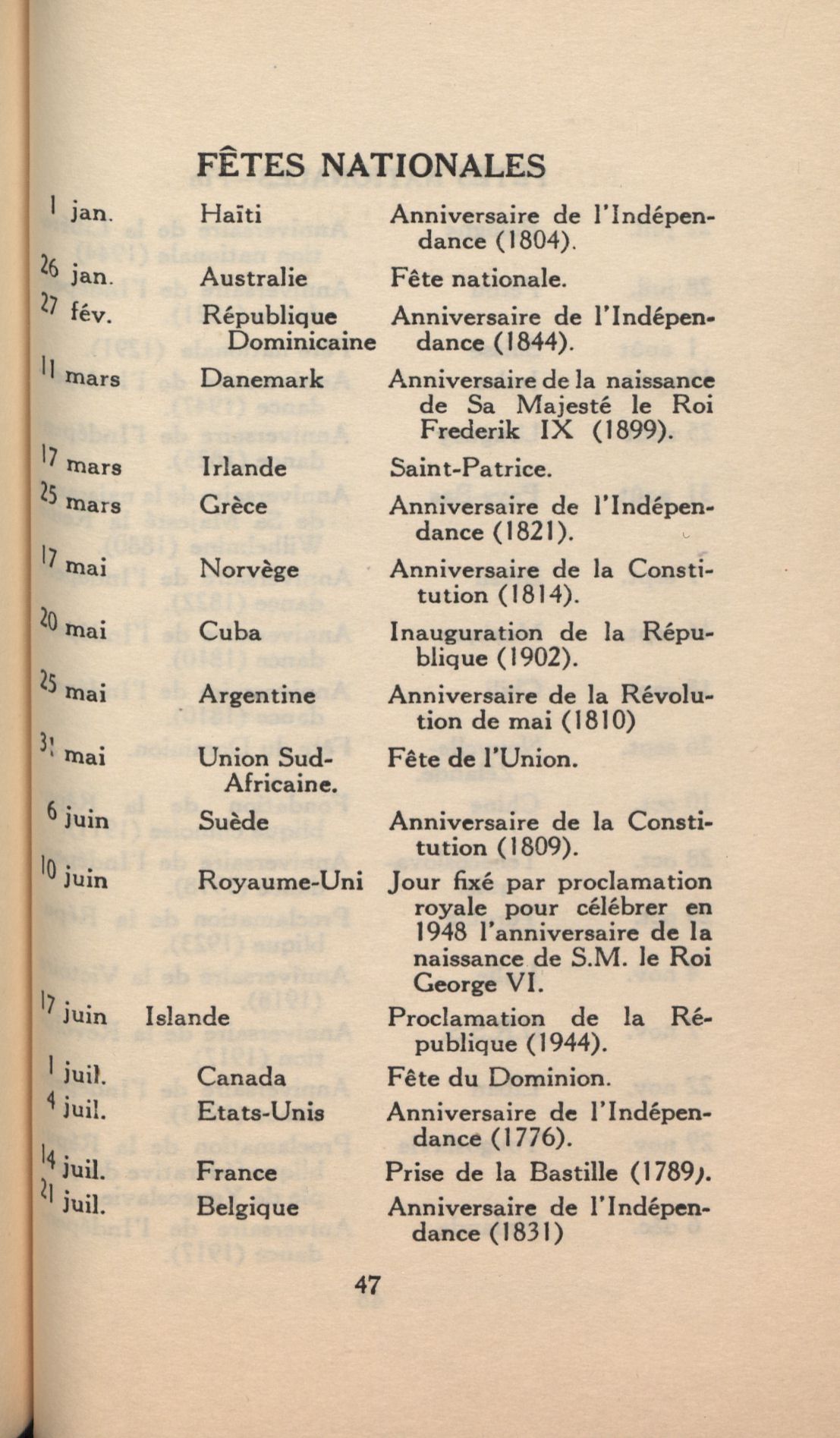 FÊTES NATIONALES

| | | |
|---|---|---|
| 1 jan. | Haïti | Anniversaire de l'Indépendance (1804). |
| 26 jan. | Australie | Fête nationale. |
| 27 fév. | République Dominicaine | Anniversaire de l'Indépendance (1844). |
| 11 mars | Danemark | Anniversaire de la naissance de Sa Majesté le Roi Frederik IX (1899). |
| 17 mars | Irlande | Saint-Patrice. |
| 25 mars | Grèce | Anniversaire de l'Indépendance (1821). |
| 17 mai | Norvège | Anniversaire de la Constitution (1814). |
| 20 mai | Cuba | Inauguration de la République (1902). |
| 25 mai | Argentine | Anniversaire de la Révolution de mai (1810) |
| 31 mai | Union Sud-Africaine. | Fête de l'Union. |
| 6 juin | Suède | Anniversaire de la Constitution (1809). |
| 10 juin | Royaume-Uni | Jour fixé par proclamation royale pour célébrer en 1948 l'anniversaire de la naissance de S.M. le Roi George VI. |
| 17 juin | Islande | Proclamation de la République (1944). |
| 1 juil. | Canada | Fête du Dominion. |
| 4 juil. | Etats-Unis | Anniversaire de l'Indépendance (1776). |
| 14 juil. | France | Prise de la Bastille (1789). |
| 21 juil. | Belgique | Anniversaire de l'Indépendance (1831) |

47